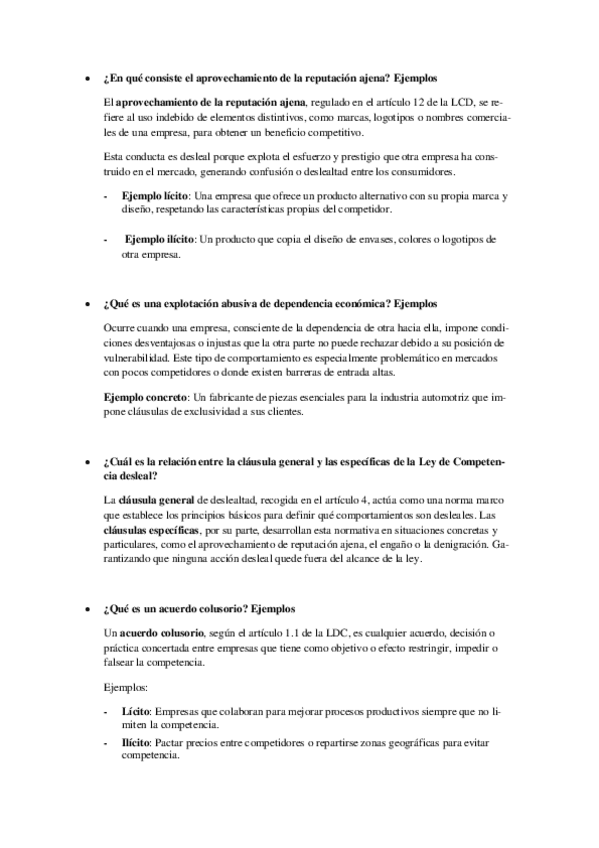 • ¿En qué consiste el aprovechamiento de la reputación ajena? Ejemplos

El aprovechamiento de la reputación ajena, regulado en el artículo 12 de la LCD, se refiere al uso indebido de elementos distintivos, como marcas, logotipos o nombres comerciales de una empresa, para obtener un beneficio competitivo.

Esta conducta es desleal porque explota el esfuerzo y prestigio que otra empresa ha construido en el mercado, generando confusión o deslealtad entre los consumidores.

- Ejemplo lícito: Una empresa que ofrece un producto alternativo con su propia marca y diseño, respetando las características propias del competidor.

- Ejemplo ilícito: Un producto que copia el diseño de envases, colores o logotipos de otra empresa.

• ¿Qué es una explotación abusiva de dependencia económica? Ejemplos

Ocurre cuando una empresa, consciente de la dependencia de otra hacia ella, impone condiciones desventajosas o injustas que la otra parte no puede rechazar debido a su posición de vulnerabilidad. Este tipo de comportamiento es especialmente problemático en mercados con pocos competidores o donde existen barreras de entrada altas.

Ejemplo concreto: Un fabricante de piezas esenciales para la industria automotriz que impone cláusulas de exclusividad a sus clientes.

• ¿Cuál es la relación entre la cláusula general y las específicas de la Ley de Competencia desleal?

La cláusula general de deslealtad, recogida en el artículo 4, actúa como una norma marco que establece los principios básicos para definir qué comportamientos son desleales. Las cláusulas específicas, por su parte, desarrollan esta normativa en situaciones concretas y particulares, como el aprovechamiento de reputación ajena, el engaño o la denigración. Garantizando que ninguna acción desleal quede fuera del alcance de la ley.

• ¿Qué es un acuerdo colusorio? Ejemplos

Un acuerdo colusorio, según el artículo 1.1 de la LDC, es cualquier acuerdo, decisión o práctica concertada entre empresas que tiene como objetivo o efecto restringir, impedir o falsear la competencia.

Ejemplos:

- Lícito: Empresas que colaboran para mejorar procesos productivos siempre que no limiten la competencia.
- Ilícito: Pactar precios entre competidores o repartirse zonas geográficas para evitar competencia.